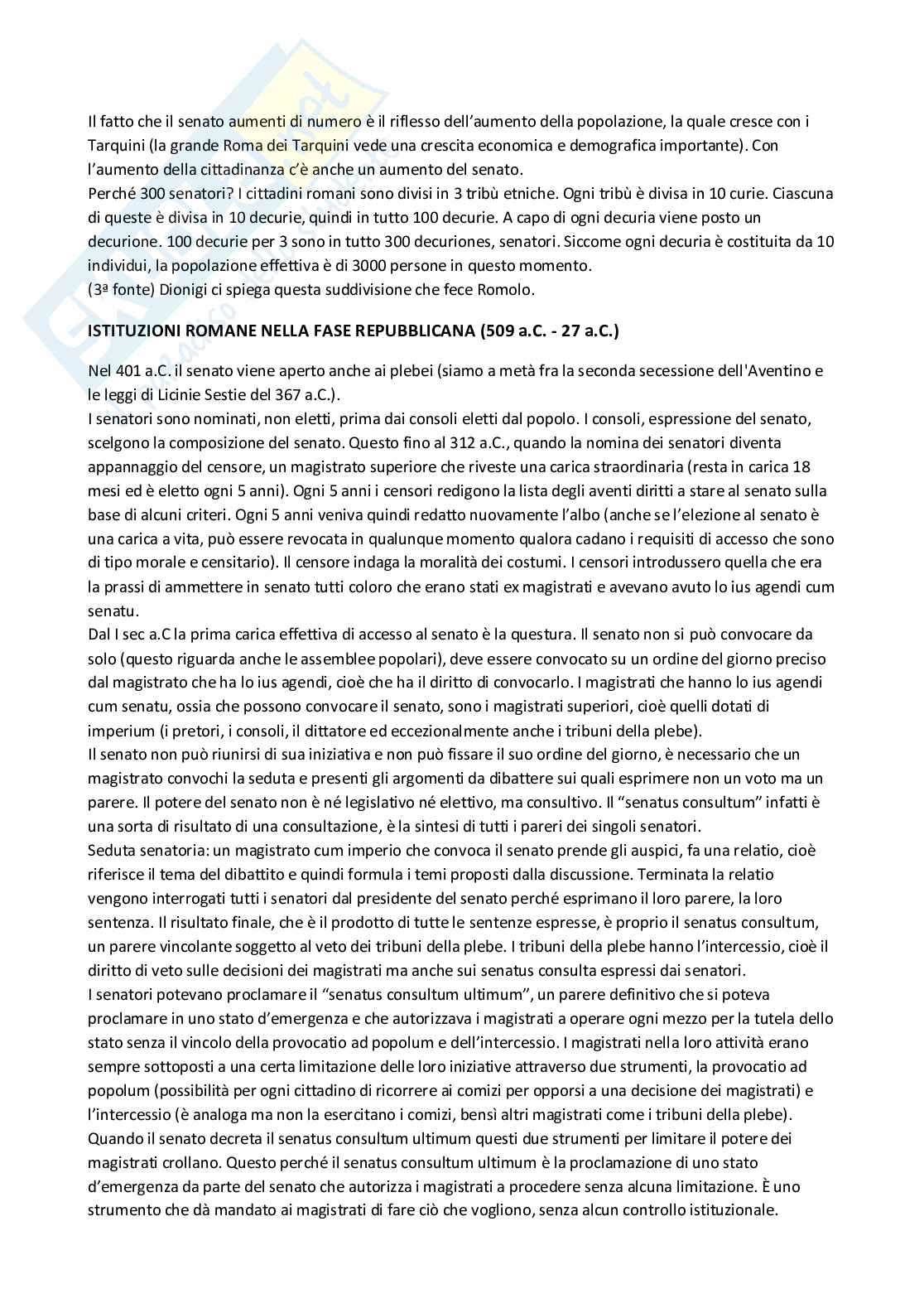 Il fatto che il senato aumenti di numero è il riflesso dell'aumento della popolazione, la quale cresce con i Tarquini (la grande Roma dei Tarquini vede una crescita economica e demografica importante). Con l'aumento della cittadinanza c'è anche un aumento del senato.
Perché 300 senatori? I cittadini romani sono divisi in 3 tribù etniche. Ogni tribù è divisa in 10 curie. Ciascuna di queste è divisa in 10 decurie, quindi in tutto 100 decurie. A capo di ogni decuria viene posto un decurione. 100 decurie per 3 sono in tutto 300 decuriones, senatori. Siccome ogni decuria è costituita da 10 individui, la popolazione effettiva è di 3000 persone in questo momento.
(3ª fonte) Dionigi ci spiega questa suddivisione che fece Romolo.

ISTITUZIONI ROMANE NELLA FASE REPUBBLICANA (509 a.C. - 27 a.C.)

Nel 401 a.C. il senato viene aperto anche ai plebei (siamo a metà fra la seconda secessione dell'Aventino e le leggi di Licinie Sestie del 367 a.C.).
I senatori sono nominati, non eletti, prima dai consoli eletti dal popolo. I consoli, espressione del senato, scelgono la composizione del senato. Questo fino al 312 a.C., quando la nomina dei senatori diventa appannaggio del censore, un magistrato superiore che riveste una carica straordinaria (resta in carica 18 mesi ed è eletto ogni 5 anni). Ogni 5 anni i censori redigono la lista degli aventi diritti a stare al senato sulla base di alcuni criteri. Ogni 5 anni veniva quindi redatto nuovamente l'albo (anche se l'elezione al senato è una carica a vita, può essere revocata in qualunque momento qualora cadano i requisiti di accesso che sono di tipo morale e censitario). Il censore indaga la moralità dei costumi. I censori introdussero quella che era la prassi di ammettere in senato tutti coloro che erano stati ex magistrati e avevano avuto lo ius agendi cum senatu.
Dal I sec a.C la prima carica effettiva di accesso al senato è la questura. Il senato non si può convocare da solo (questo riguarda anche le assemblee popolari), deve essere convocato su un ordine del giorno preciso dal magistrato che ha lo ius agendi, cioè che ha il diritto di convocarlo. I magistrati che hanno lo ius agendi cum senatu, ossia che possono convocare il senato, sono i magistrati superiori, cioè quelli dotati di imperium (i pretori, i consoli, il dittatore ed eccezionalmente anche i tribuni della plebe).
Il senato non può riunirsi di sua iniziativa e non può fissare il suo ordine del giorno, è necessario che un magistrato convochi la seduta e presenti gli argomenti da dibattere sui quali esprimere non un voto ma un parere. Il potere del senato non è né legislativo né elettivo, ma consultivo. Il "senatus consultum" infatti è una sorta di risultato di una consultazione, è la sintesi di tutti i pareri dei singoli senatori.
Seduta senatoria: un magistrato cum imperio che convoca il senato prende gli auspici, fa una relatio, cioè riferisce il tema del dibattito e quindi formula i temi proposti dalla discussione. Terminata la relatio vengono interrogati tutti i senatori dal presidente del senato perché esprimano il loro parere, la loro sentenza. Il risultato finale, che è il prodotto di tutte le sentenze espresse, è proprio il senatus consultum, un parere vincolante soggetto al veto dei tribuni della plebe. I tribuni della plebe hanno l'intercessio, cioè il diritto di veto sulle decisioni dei magistrati ma anche sui senatus consulta espressi dai senatori.
I senatori potevano proclamare il "senatus consultum ultimum", un parere definitivo che si poteva proclamare in uno stato d'emergenza e che autorizzava i magistrati a operare ogni mezzo per la tutela dello stato senza il vincolo della provocatio ad popolum e dell'intercessio. I magistrati nella loro attività erano sempre sottoposti a una certa limitazione delle loro iniziative attraverso due strumenti, la provocatio ad popolum (possibilità per ogni cittadino di ricorrere ai comizi per opporsi a una decisione dei magistrati) e l'intercessio (è analoga ma non la esercitano i comizi, bensì altri magistrati come i tribuni della plebe).
Quando il senato decreta il senatus consultum ultimum questi due strumenti per limitare il potere dei magistrati crollano. Questo perché il senatus consultum ultimum è la proclamazione di uno stato d'emergenza da parte del senato che autorizza i magistrati a procedere senza alcuna limitazione. È uno strumento che dà mandato ai magistrati di fare ciò che vogliono, senza alcun controllo istituzionale.